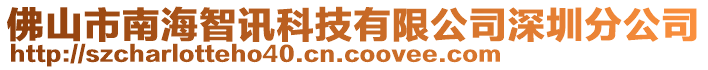 佛山市南海智讯科技有限公司深圳分公司
http://szcharlotteho40.cn.coovee.com